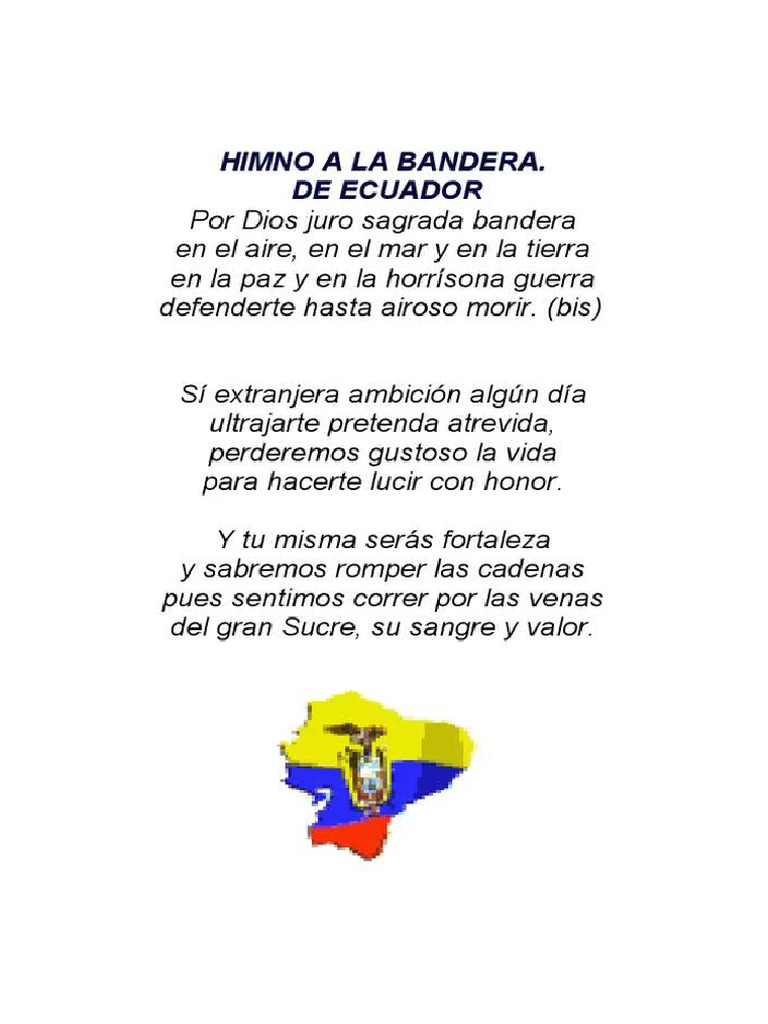 HIMNO A LA BANDERA.
DE ECUADOR
Por Dios juro sagrada bandera
en el aire, en el mar y en la tierra
en la paz y en la horrísona guerra
defenderte hasta airoso morir. (bis)

Sí extranjera ambición algún día
ultrajarte pretenda atrevida,
perderemos gustoso la vida
para hacerte lucir con honor.

Y tu misma serás fortaleza
y sabremos romper las cadenas
pues sentimos correr por las venas
del gran Sucre, su sangre y valor.